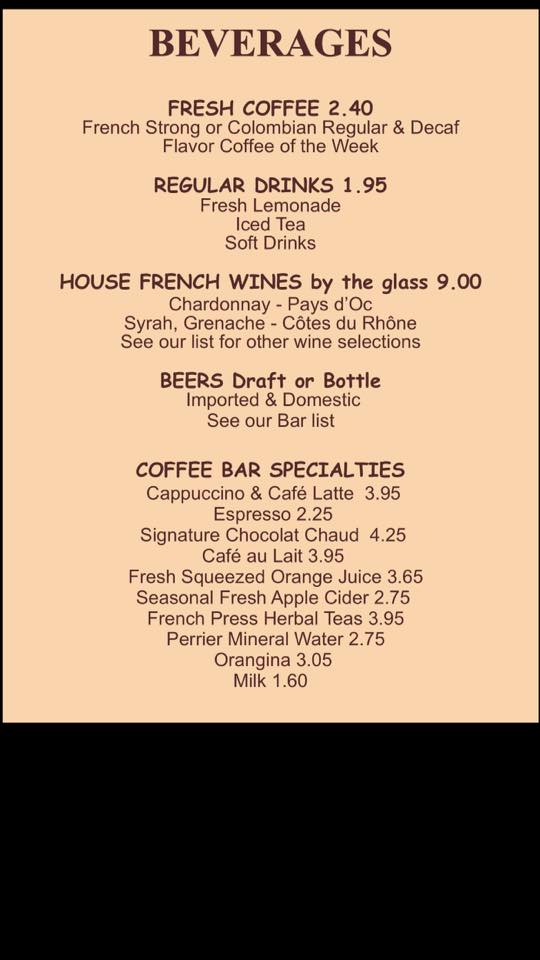 BEVERAGES

FRESH COFFEE 2.40
French Strong or Colombian Regular & Decaf
Flavor Coffee of the Week

REGULAR DRINKS 1.95
Fresh Lemonade
Iced Tea
Soft Drinks

HOUSE FRENCH WINES by the glass 9.00
Chardonnay - Pays d'Oc
Syrah, Grenache - Côtes du Rhône
See our list for other wine selections

BEERS Draft or Bottle
Imported & Domestic
See our Bar list

COFFEE BAR SPECIALTIES
Cappuccino & Café Latte 3.95
Espresso 2.25
Signature Chocolat Chaud 4.25
Café au Lait 3.95
Fresh Squeezed Orange Juice 3.65
Seasonal Fresh Apple Cider 2.75
French Press Herbal Teas 3.95
Perrier Mineral Water 2.75
Orangina 3.05
Milk 1.60